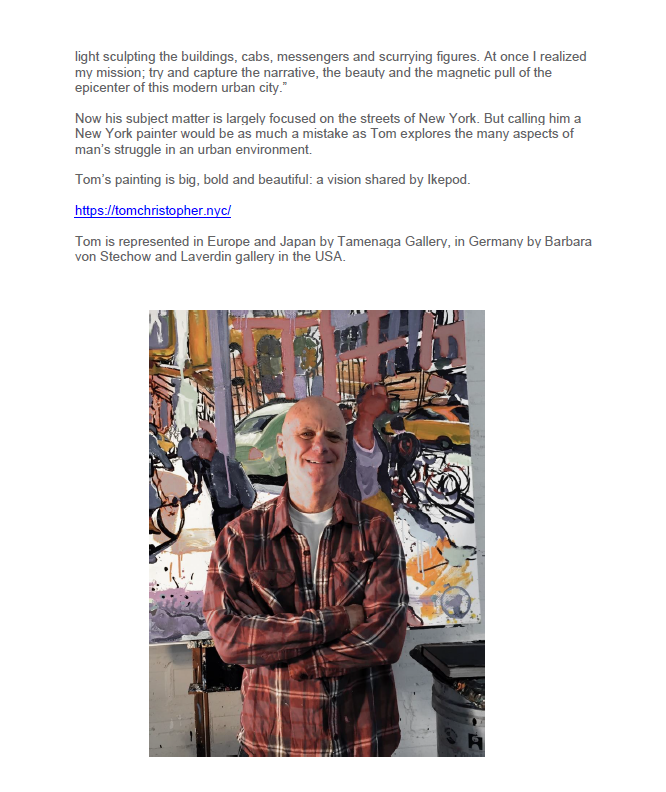 light sculpting the buildings, cabs, messengers and scurrying figures. At once I realized my mission; try and capture the narrative, the beauty and the magnetic pull of the epicenter of this modern urban city."

Now his subject matter is largely focused on the streets of New York. But calling him a New York painter would be as much a mistake as Tom explores the many aspects of man's struggle in an urban environment.

Tom's painting is big, bold and beautiful: a vision shared by Ikepod.

https://tomchristopher.nyc/

Tom is represented in Europe and Japan by Tamenaga Gallery, in Germany by Barbara von Stechow and Laverdin gallery in the USA.